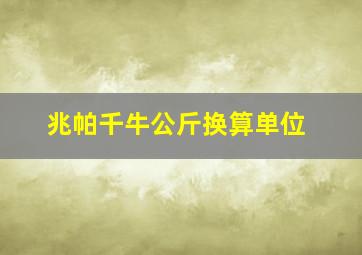 兆帕千牛公斤换算单位